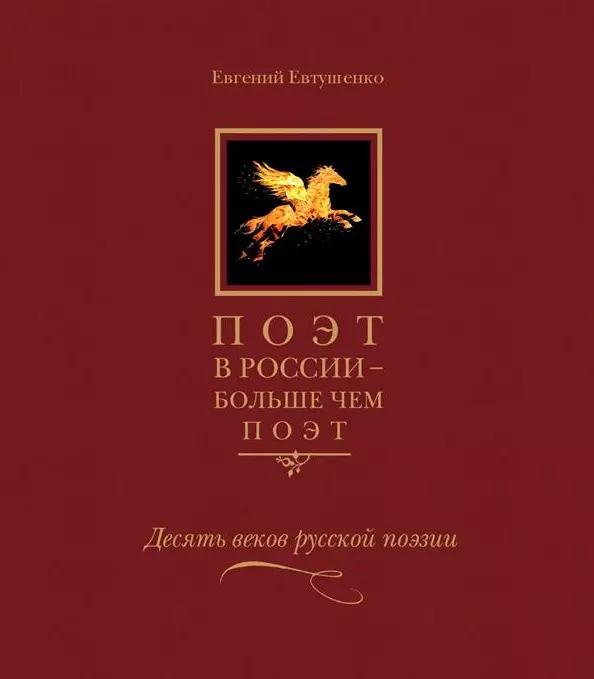 Евгений Евтушенко

ПОЭТ
В РОССИИ –
БОЛЬШЕ ЧЕМ
ПОЭТ

Десять веков русской поэзии